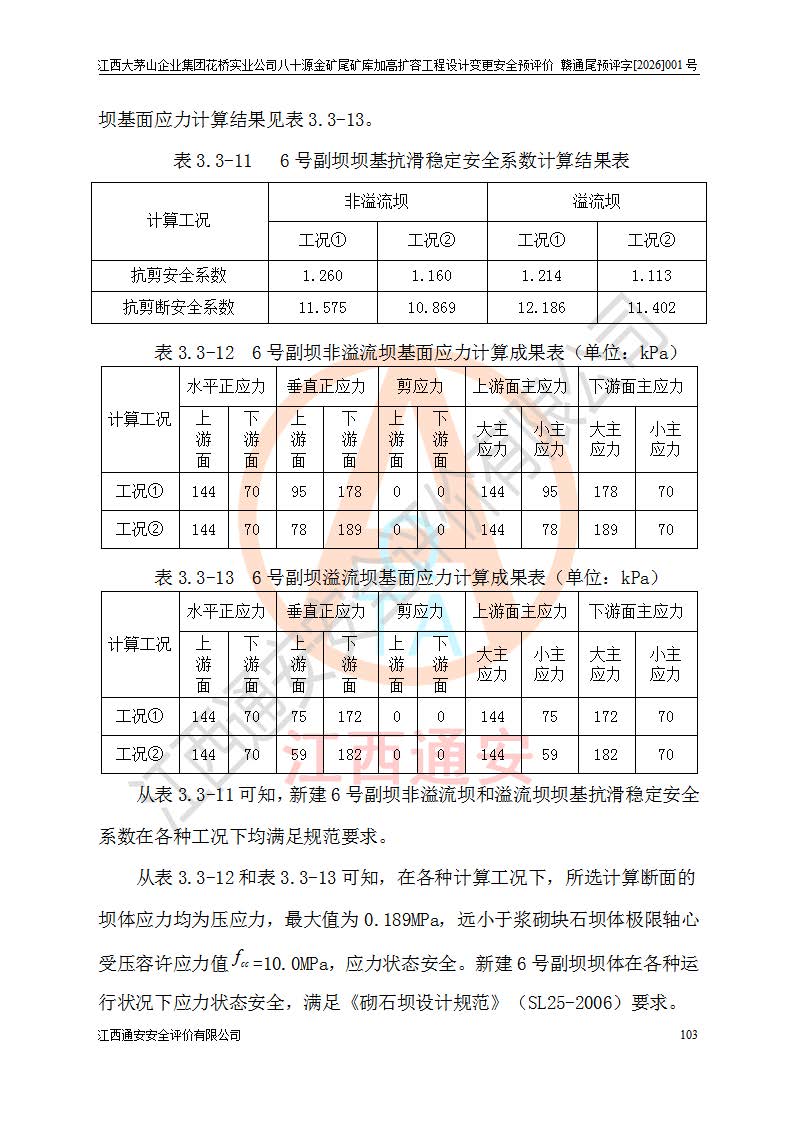 江西大茅山企业集团花桥实业公司八十源金矿尾矿库加高扩容工程设计变更安全预评价 赣通尾预评字[2026]001号

坝基面应力计算结果见表3.3-13。

表3.3-11 6号副坝坝基抗滑稳定安全系数计算结果表

| 计算工况 | 非溢流坝 | | 溢流坝 | |
|---|---|---|---|---|
| | 工况① | 工况② | 工况① | 工况② |
| 抗剪安全系数 | 1.260 | 1.160 | 1.214 | 1.113 |
| 抗剪断安全系数 | 11.575 | 10.869 | 12.186 | 11.402 |

表3.3-12 6号副坝非溢流坝基面应力计算成果表（单位：kPa）

| 计算工况 | 水平正应力 | | 垂直正应力 | | 剪应力 | | 上游面主应力 | | 下游面主应力 | |
|---|---|---|---|---|---|---|---|---|---|---|
| | 上游面 | 下游面 | 上游面 | 下游面 | 上游面 | 下游面 | 大主应力 | 小主应力 | 大主应力 | 小主应力 |
| 工况① | 144 | 70 | 95 | 178 | 0 | 0 | 144 | 95 | 178 | 70 |
| 工况② | 144 | 70 | 78 | 189 | 0 | 0 | 144 | 78 | 189 | 70 |

表3.3-13 6号副坝溢流坝基面应力计算成果表（单位：kPa）

| 计算工况 | 水平正应力 | | 垂直正应力 | | 剪应力 | | 上游面主应力 | | 下游面主应力 | |
|---|---|---|---|---|---|---|---|---|---|---|
| | 上游面 | 下游面 | 上游面 | 下游面 | 上游面 | 下游面 | 大主应力 | 小主应力 | 大主应力 | 小主应力 |
| 工况① | 144 | 70 | 75 | 172 | 0 | 0 | 144 | 75 | 172 | 70 |
| 工况② | 144 | 70 | 59 | 182 | 0 | 0 | 144 | 59 | 182 | 70 |

从表3.3-11可知，新建6号副坝非溢流坝和溢流坝坝基抗滑稳定安全系数在各种工况下均满足规范要求。

从表3.3-12和表3.3-13可知，在各种计算工况下，所选计算断面的坝体应力均为压应力，最大值为0.189MPa，远小于浆砌块石坝体极限轴心受压容许应力值$f_{cc}$=10.0MPa，应力状态安全。新建6号副坝坝体在各种运行状况下应力状态安全，满足《砌石坝设计规范》（SL25-2006）要求。

江西通安安全评价有限公司 103

江西通安